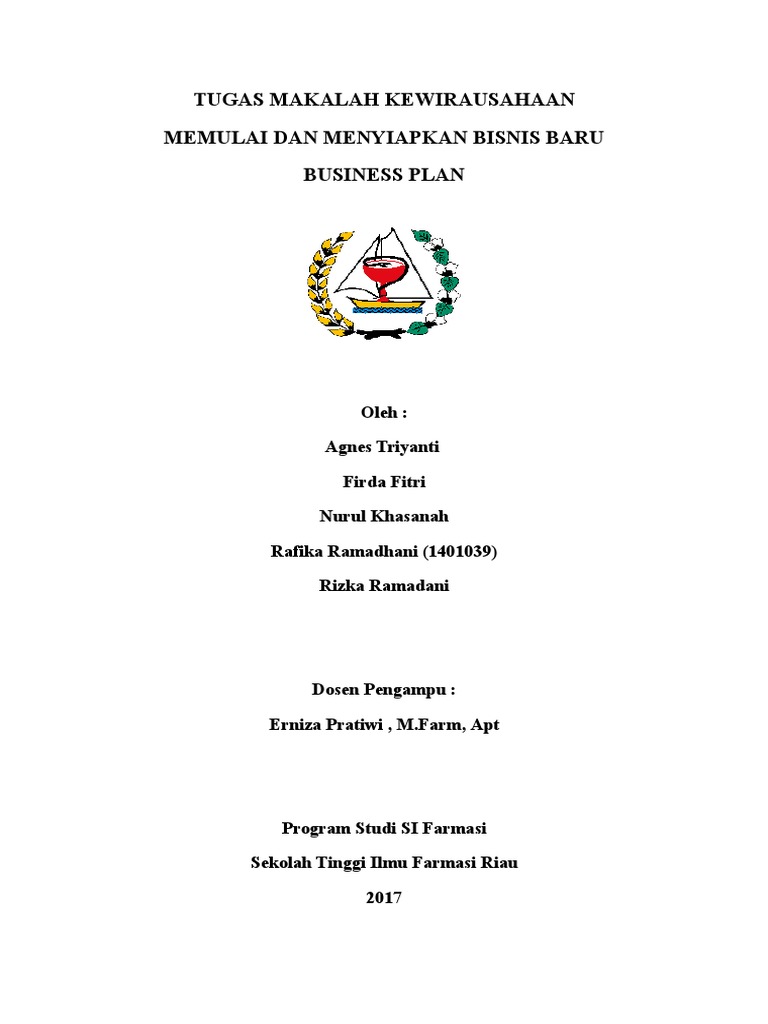 TUGAS MAKALAH KEWIRAUSAHAAN

MEMULAI DAN MENYIAPKAN BISNIS BARU

BUSINESS PLAN

Oleh :

Agnes Triyanti

Firda Fitri

Nurul Khasanah

Rafika Ramadhani (1401039)

Rizka Ramadani

Dosen Pengampu :

Erniza Pratiwi , M.Farm, Apt

Program Studi SI Farmasi

Sekolah Tinggi Ilmu Farmasi Riau

2017